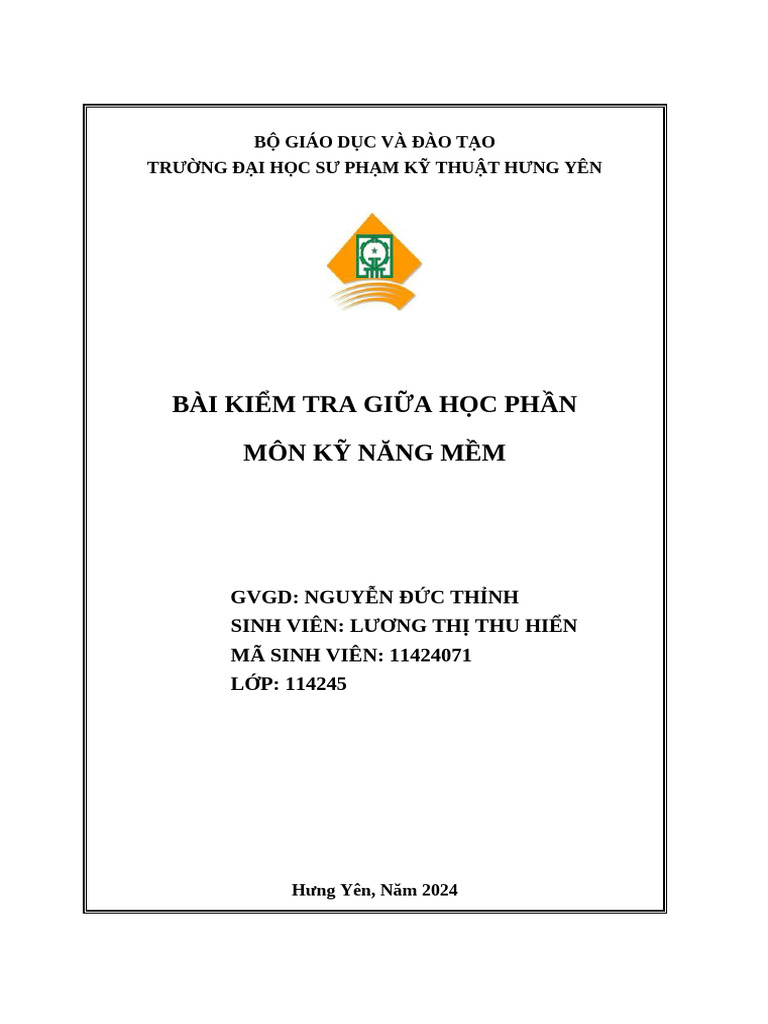 BỘ GIÁO DỤC VÀ ĐÀO TẠO
TRƯỜNG ĐẠI HỌC SƯ PHẠM KỸ THUẬT HƯNG YÊN

BÀI KIỂM TRA GIỮA HỌC PHẦN

MÔN KỸ NĂNG MỀM

GVGD: NGUYỄN ĐỨC THỈNH
SINH VIÊN: LƯƠNG THỊ THU HIỀN
MÃ SINH VIÊN: 11424071
LỚP: 114245

Hưng Yên, Năm 2024